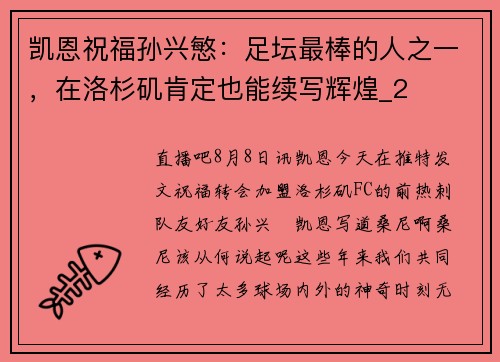 凯恩祝福孙兴慜：足坛最棒的人之一，在洛杉矶肯定也能续写辉煌_2

直播吧8月8日讯凯恩今天在推特发文祝福转会加盟洛杉矶FC的前热刺队友好友孙兴 凯恩写道桑尼啊桑尼该从何说起呢这些年来我们共同经历了太多球场内外的神奇时刻无